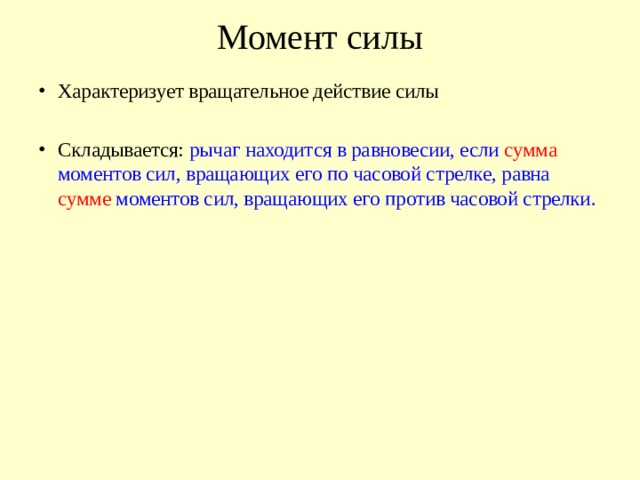 Момент силы

• Характеризует вращательное действие силы

• Складывается: рычаг находится в равновесии, если сумма моментов сил, вращающих его по часовой стрелке, равна сумме моментов сил, вращающих его против часовой стрелки.